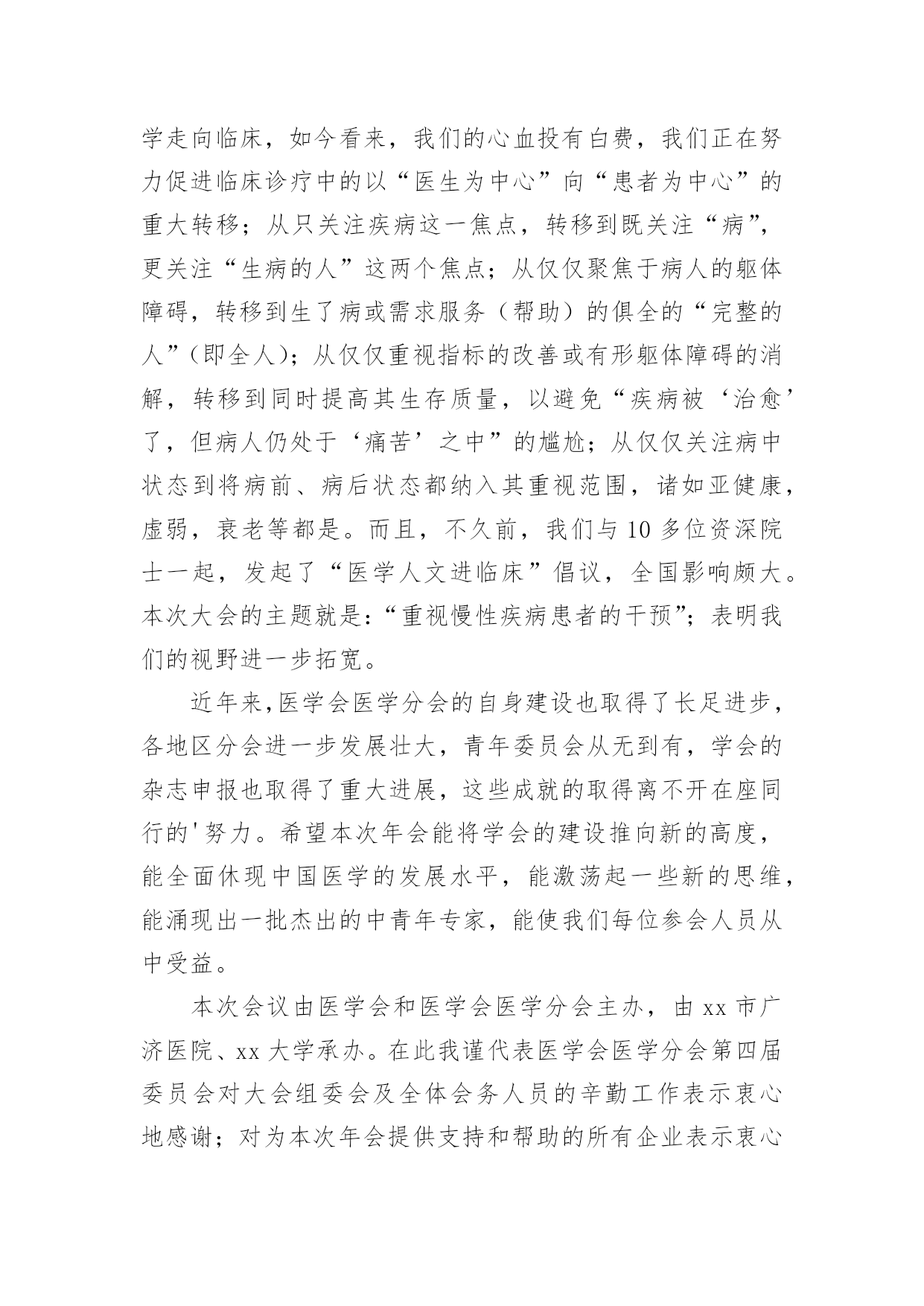 学走向临床，如今看来，我们的心血投有白费，我们正在努力促进临床诊疗中的以“医生为中心”向“患者为中心”的重大转移；从只关注疾病这一焦点，转移到既关注“病”，更关注“生病的人”这两个焦点；从仅仅聚焦于病人的躯体障碍，转移到生了病或需求服务（帮助）的俱全的“完整的人”（即全人）；从仅仅重视指标的改善或有形躯体障碍的消解，转移到同时提高其生存质量，以避免“疾病被‘治愈’了，但病人仍处于‘痛苦’之中”的尴尬；从仅仅关注病中状态到将病前、病后状态都纳入其重视范围，诸如亚健康，虚弱，衰老等都是。而且，不久前，我们与10多位资深院士一起，发起了“医学人文进临床”倡议，全国影响颇大。本次大会的主题就是：“重视慢性疾病患者的干预”；表明我们的视野进一步拓宽。

近年来,医学会医学分会的自身建设也取得了长足进步，各地区分会进一步发展壮大，青年委员会从无到有，学会的杂志申报也取得了重大进展，这些成就的取得离不开在座同行的'努力。希望本次年会能将学会的建设推向新的高度，能全面休现中国医学的发展水平，能激荡起一些新的思维，能涌现出一批杰出的中青年专家，能使我们每位参会人员从中受益。

本次会议由医学会和医学会医学分会主办，由xx市广济医院、xx大学承办。在此我谨代表医学会医学分会第四届委员会对大会组委会及全体会务人员的辛勤工作表示衷心地感谢；对为本次年会提供支持和帮助的所有企业表示衷心